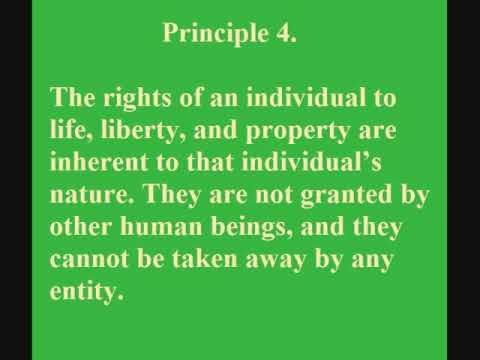 Principle 4.

The rights of an individual to life, liberty, and property are inherent to that individual’s nature. They are not granted by other human beings, and they cannot be taken away by any entity.